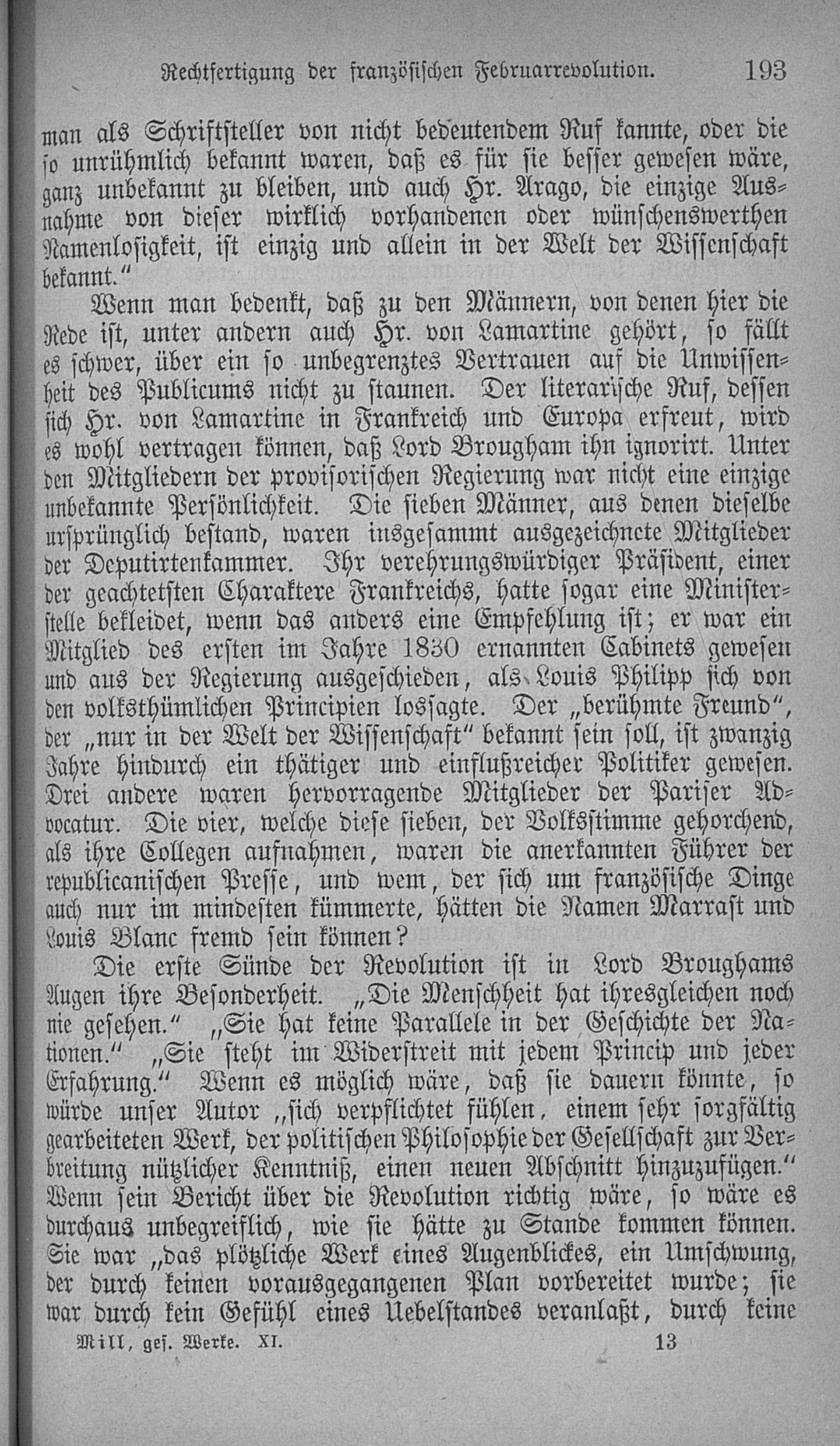 Rechtfertigung der französischen Februarrevolution. 193

man als Schriftsteller von nicht bedeutendem Ruf kannte, oder die so unrühmlich bekannt waren, daß es für sie besser gewesen wäre, ganz unbekannt zu bleiben, und auch Hr. Arago, die einzige Ausnahme von dieser wirklich vorhandenen oder wünschenswerthen Namenlosigkeit, ist einzig und allein in der Welt der Wissenschaft bekannt."

Wenn man bedenkt, daß zu den Männern, von denen hier die Rede ist, unter andern auch Hr. von Lamartine gehört, so fällt es schwer, über ein so unbegrenztes Vertrauen auf die Unwissenheit des Publicums nicht zu staunen. Der literarische Ruf, dessen sich Hr. von Lamartine in Frankreich und Europa erfreut, wird es wohl vertragen können, daß Lord Brougham ihn ignorirt. Unter den Mitgliedern der provisorischen Regierung war nicht eine einzige unbekannte Persönlichkeit. Die sieben Männer, aus denen dieselbe ursprünglich bestand, waren insgesammt ausgezeichnete Mitglieder der Deputirtenkammer. Ihr verehrungswürdiger Präsident, einer der geachtetsten Charaktere Frankreichs, hatte sogar eine Ministerstelle bekleidet, wenn das anders eine Empfehlung ist; er war ein Mitglied des ersten im Jahre 1830 ernannten Cabinets gewesen und aus der Regierung ausgeschieden, als Louis Philipp sich von den volksthümlichen Principien lossagte. Der „berühmte Freund", der „nur in der Welt der Wissenschaft" bekannt sein soll, ist zwanzig Jahre hindurch ein thätiger und einflußreicher Politiker gewesen. Drei andere waren hervorragende Mitglieder der Pariser Advocatur. Die vier, welche diese sieben, der Volksstimme gehorchend, als ihre Collegen aufnahmen, waren die anerkannten Führer der republicanischen Presse, und wem, der sich um französische Dinge auch nur im mindesten kümmerte, hätten die Namen Marrast und Louis Blanc fremd sein können?

Die erste Sünde der Revolution ist in Lord Broughams Augen ihre Besonderheit. „Die Menschheit hat ihresgleichen noch nie gesehen." „Sie hat keine Parallele in der Geschichte der Nationen." „Sie steht im Widerstreit mit jedem Princip und jeder Erfahrung." Wenn es möglich wäre, daß sie dauern könnte, so würde unser Autor „sich verpflichtet fühlen, einem sehr sorgfältig gearbeiteten Werk, der politischen Philosophie der Gesellschaft zur Verbreitung nützlicher Kenntniß, einen neuen Abschnitt hinzuzufügen." Wenn sein Bericht über die Revolution richtig wäre, so wäre es durchaus unbegreiflich, wie sie hätte zu Stande kommen können. Sie war „das plötzliche Werk eines Augenblickes, ein Umschwung, der durch keinen vorausgegangenen Plan vorbereitet wurde; sie war durch kein Gefühl eines Uebelstandes veranlaßt, durch keine

Mill, ges. Werke. XI. 13